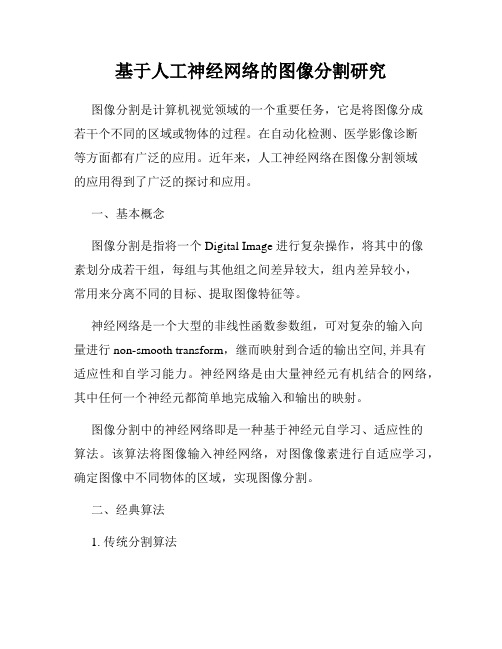 基于人工神经网络的图像分割研究

图像分割是计算机视觉领域的一个重要任务，它是将图像分成若干个不同的区域或物体的过程。在自动化检测、医学影像诊断等方面都有广泛的应用。近年来，人工神经网络在图像分割领域的应用得到了广泛的探讨和应用。

一、基本概念

图像分割是指将一个 Digital Image 进行复杂操作，将其中的像素划分成若干组，每组与其他组之间差异较大，组内差异较小，常用来分离不同的目标、提取图像特征等。

神经网络是一个大型的非线性函数参数组，可对复杂的输入向量进行 non-smooth transform，继而映射到合适的输出空间, 并具有适应性和自学习能力。神经网络是由大量神经元有机结合的网络，其中任何一个神经元都简单地完成输入和输出的映射。

图像分割中的神经网络即是一种基于神经元自学习、适应性的算法。该算法将图像输入神经网络，对图像像素进行自适应学习，确定图像中不同物体的区域，实现图像分割。

二、经典算法

1. 传统分割算法